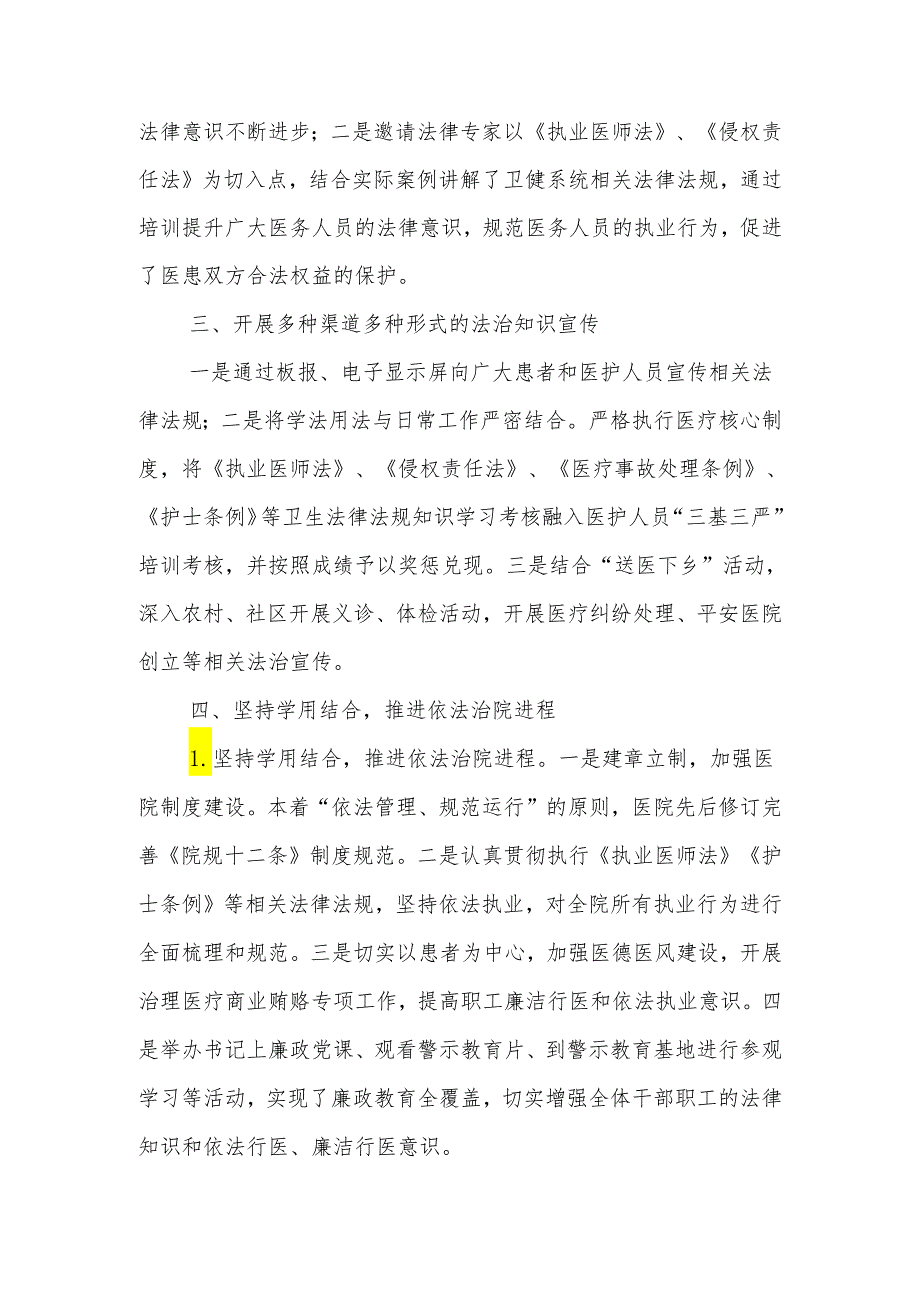 法律意识不断进步；二是邀请法律专家以《执业医师法》、《侵权责任法》为切入点，结合实际案例讲解了卫健系统相关法律法规，通过培训提升广大医务人员的法律意识，规范医务人员的执业行为，促进了医患双方合法权益的保护。

三、开展多种渠道多种形式的法治知识宣传

一是通过板报、电子显示屏向广大患者和医护人员宣传相关法律法规；二是将学法用法与日常工作严密结合。严格执行医疗核心制度，将《执业医师法》、《侵权责任法》、《医疗事故处理条例》、《护士条例》等卫生法律法规知识学习考核融入医护人员“三基三严”培训考核，并按照成绩予以奖惩兑现。三是结合“送医下乡”活动，深入农村、社区开展义诊、体检活动，开展医疗纠纷处理、平安医院创立等相关法治宣传。

四、坚持学用结合，推进依法治院进程

1.坚持学用结合，推进依法治院进程。一是建章立制，加强医院制度建设。本着“依法管理、规范运行”的原则，医院先后修订完善《院规十二条》制度规范。二是认真贯彻执行《执业医师法》《护士条例》等相关法律法规，坚持依法执业，对全院所有执业行为进行全面梳理和规范。三是切实以患者为中心，加强医德医风建设，开展治理医疗商业贿赂专项工作，提高职工廉洁行医和依法执业意识。四是举办书记上廉政党课、观看警示教育片、到警示教育基地进行参观学习等活动，实现了廉政教育全覆盖，切实增强全体干部职工的法律知识和依法行医、廉洁行医意识。